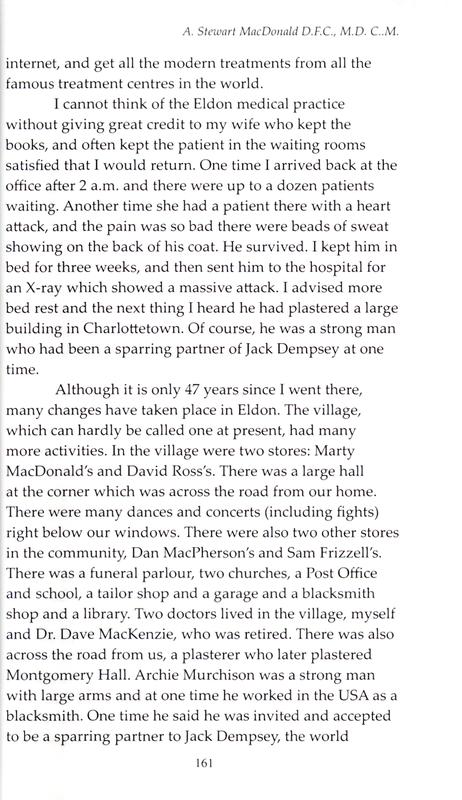 A. Stewart MacDonald D.F.C., M.D. C..M.

internet, and get all the modern treatments from all the famous treatment centres in the world.

I cannot think of the Eldon medical practice without giving great credit to my wife who kept the books, and often kept the patient in the waiting rooms satisfied that I would return. One time I arrived back at the office after 2 a.m. and there were up to a dozen patients waiting. Another time she had a patient there with a heart attack, and the pain was so bad there were beads of sweat showing on the back of his coat. He survived. I kept him in bed for three weeks, and then sent him to the hospital for an X-ray which showed a massive attack. I advised more bed rest and the next thing I heard he had plastered a large building in Charlottetown. Of course, he was a strong man who had been a sparring partner of Jack Dempsey at one time.

Although it is only 47 years since I went there, many changes have taken place in Eldon. The village, which can hardly be called one at present, had many more activities. In the village were two stores: Marty MacDonald's and David Ross's. There was a large hall at the corner which was across the road from our home. There were many dances and concerts (including fights) right below our windows. There were also two other stores in the community, Dan MacPherson's and Sam Frizzell's. There was a funeral parlour, two churches, a Post Office and school, a tailor shop and a garage and a blacksmith shop and a library. Two doctors lived in the village, myself and Dr. Dave MacKenzie, who was retired. There was also across the road from us, a plasterer who later plastered Montgomery Hall. Archie Murchison was a strong man with large arms and at one time he worked in the USA as a blacksmith. One time he said he was invited and accepted to be a sparring partner to Jack Dempsey, the world

161